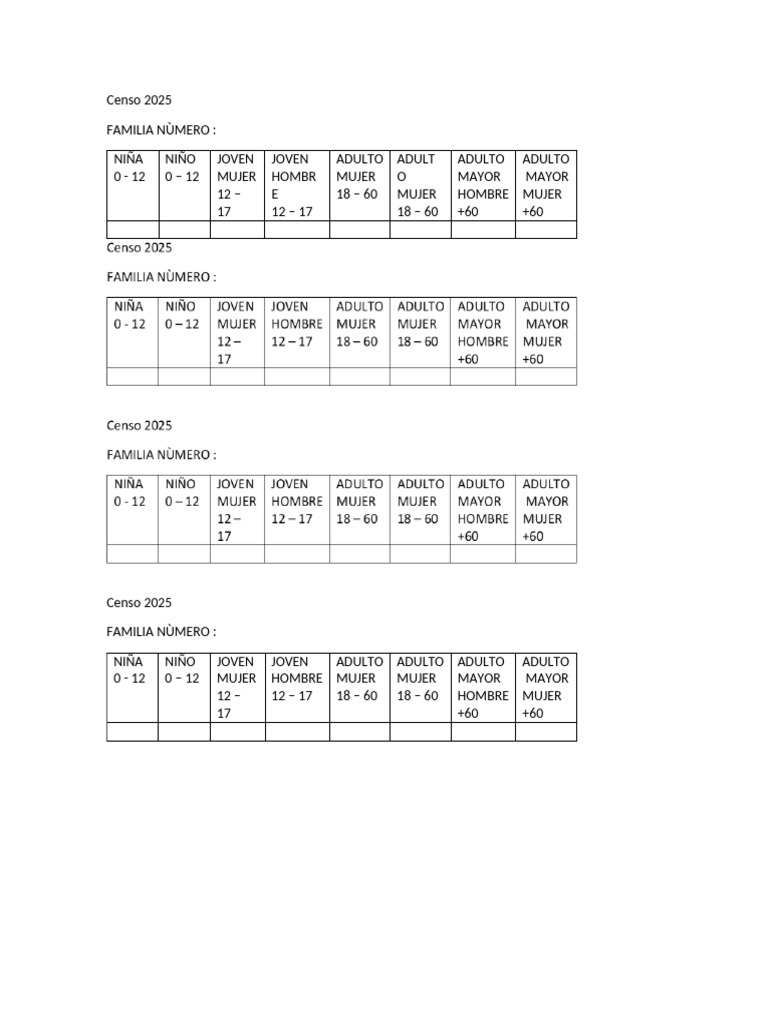 Censo 2025

FAMILIA NÙMERO :

| NIÑA 0 - 12 | NIÑO 0 – 12 | JOVEN MUJER 12 – 17 | JOVEN HOMBRE 12 – 17 | ADULTO MUJER 18 – 60 | ADULTO MUJER 18 – 60 | ADULTO MAYOR HOMBRE +60 | ADULTO MAYOR MUJER +60 |
|---|---|---|---|---|---|---|---|
| | | | | | | | |

Censo 2025

FAMILIA NÙMERO :

| NIÑA 0 - 12 | NIÑO 0 – 12 | JOVEN MUJER 12 – 17 | JOVEN HOMBRE 12 – 17 | ADULTO MUJER 18 – 60 | ADULTO MUJER 18 – 60 | ADULTO MAYOR HOMBRE +60 | ADULTO MAYOR MUJER +60 |
|---|---|---|---|---|---|---|---|
| | | | | | | | |

Censo 2025

FAMILIA NÙMERO :

| NIÑA 0 - 12 | NIÑO 0 – 12 | JOVEN MUJER 12 – 17 | JOVEN HOMBRE 12 – 17 | ADULTO MUJER 18 – 60 | ADULTO MUJER 18 – 60 | ADULTO MAYOR HOMBRE +60 | ADULTO MAYOR MUJER +60 |
|---|---|---|---|---|---|---|---|
| | | | | | | | |

Censo 2025

FAMILIA NÙMERO :

| NIÑA 0 - 12 | NIÑO 0 – 12 | JOVEN MUJER 12 – 17 | JOVEN HOMBRE 12 – 17 | ADULTO MUJER 18 – 60 | ADULTO MUJER 18 – 60 | ADULTO MAYOR HOMBRE +60 | ADULTO MAYOR MUJER +60 |
|---|---|---|---|---|---|---|---|
| | | | | | | | |